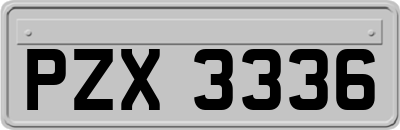 PZX 3336